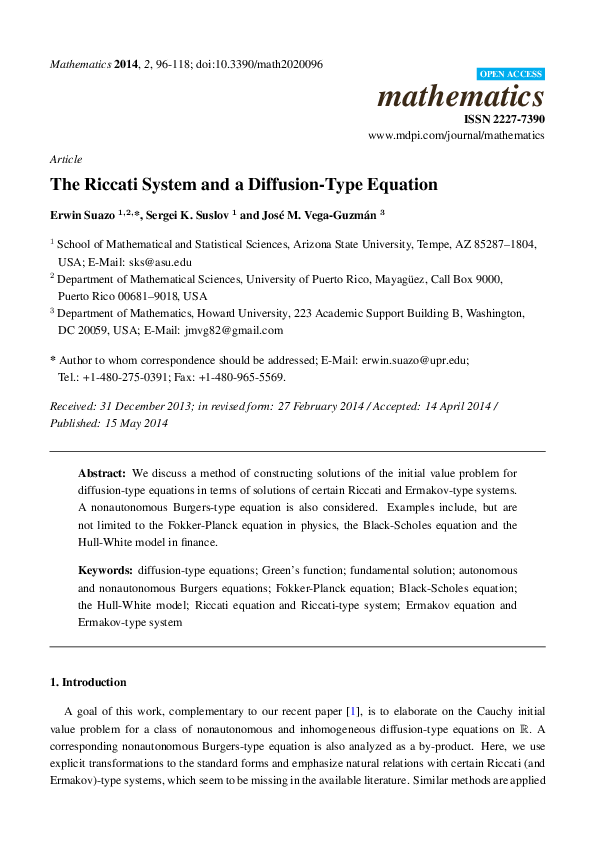 Mathematics 2014, 2, 96-118; doi:10.3390/math2020096

OPEN ACCESS

mathematics

ISSN 2227-7390

www.mdpi.com/journal/mathematics

Article

The Riccati System and a Diffusion-Type Equation

Erwin Suazo $^{1,2,*}$, Sergei K. Suslov $^{1}$ and José M. Vega-Guzmán $^{3}$

$^{1}$ School of Mathematical and Statistical Sciences, Arizona State University, Tempe, AZ 85287–1804, USA; E-Mail: sks@asu.edu

$^{2}$ Department of Mathematical Sciences, University of Puerto Rico, Mayagüez, Call Box 9000, Puerto Rico 00681–9018, USA

$^{3}$ Department of Mathematics, Howard University, 223 Academic Support Building B, Washington, DC 20059, USA; E-Mail: jmvg82@gmail.com

* Author to whom correspondence should be addressed; E-Mail: erwin.suazo@upr.edu; Tel.: +1-480-275-0391; Fax: +1-480-965-5569.

Received: 31 December 2013; in revised form: 27 February 2014 / Accepted: 14 April 2014 / Published: 15 May 2014

Abstract: We discuss a method of constructing solutions of the initial value problem for diffusion-type equations in terms of solutions of certain Riccati and Ermakov-type systems. A nonautonomous Burgers-type equation is also considered. Examples include, but are not limited to the Fokker-Planck equation in physics, the Black-Scholes equation and the Hull-White model in finance.

Keywords: diffusion-type equations; Green's function; fundamental solution; autonomous and nonautonomous Burgers equations; Fokker-Planck equation; Black-Scholes equation; the Hull-White model; Riccati equation and Riccati-type system; Ermakov equation and Ermakov-type system

1. Introduction

A goal of this work, complementary to our recent paper [1], is to elaborate on the Cauchy initial value problem for a class of nonautonomous and inhomogeneous diffusion-type equations on $\mathbb{R}$. A corresponding nonautonomous Burgers-type equation is also analyzed as a by-product. Here, we use explicit transformations to the standard forms and emphasize natural relations with certain Riccati (and Ermakov)-type systems, which seem to be missing in the available literature. Similar methods are applied